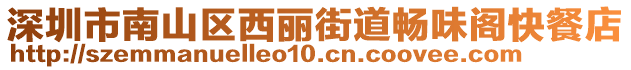 深圳市南山区西丽街道畅味阁快餐店
http://szemmanuelleo10.cn.coovee.com